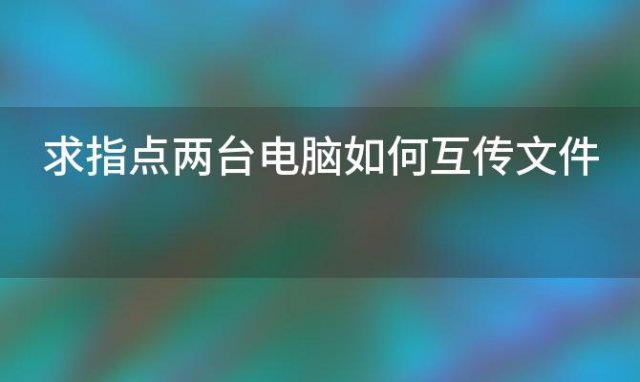 求指点两台电脑如何互传文件